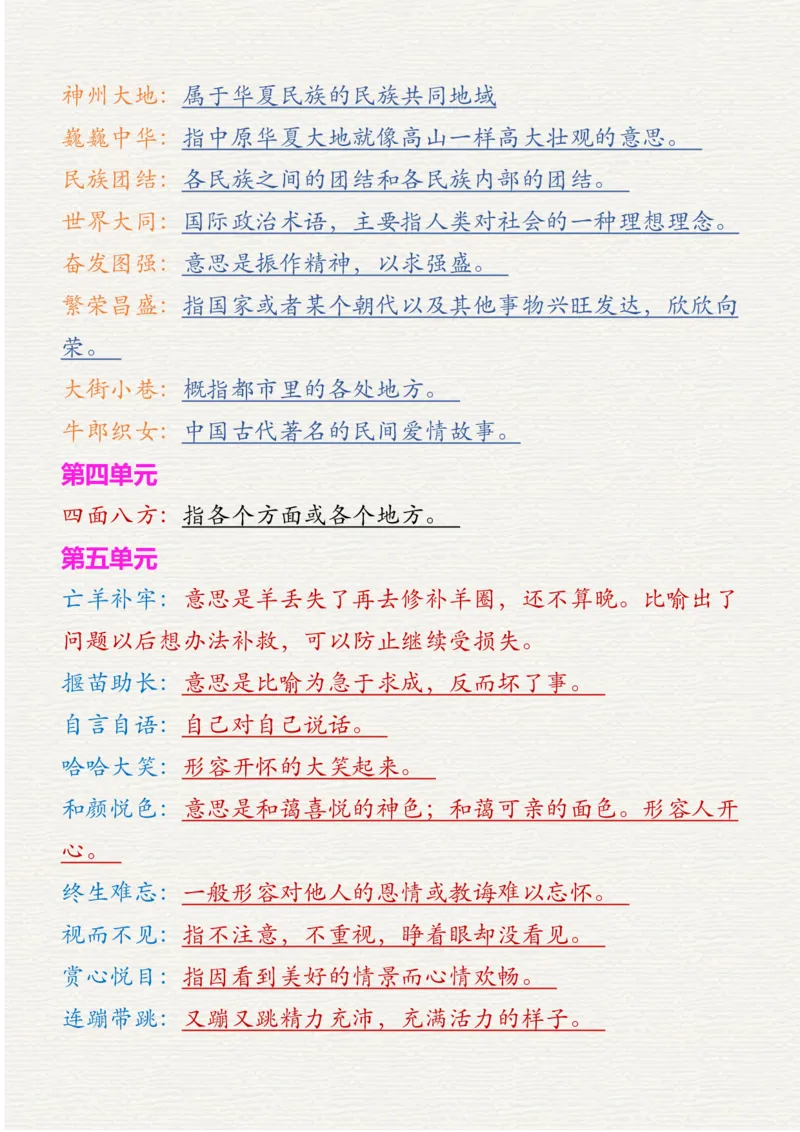 神州大地：属于华夏民族的民族共同地域
巍巍中华：指中原华夏大地就像高山一样高大壮观的意思。
民族团结：各民族之间的团结和各民族内部的团结。
世界大同：国际政治术语，主要指人类对社会的一种理想理念。
奋发图强：意思是振作精神，以求强盛。
繁荣昌盛：指国家或者某个朝代以及其他事物兴旺发达，欣欣向荣。
大街小巷：概指都市里的各处地方。
牛郎织女：中国古代著名的民间爱情故事。

第四单元

四面八方：指各个方面或各个地方。

第五单元

亡羊补牢：意思是羊丢失了再去修补羊圈，还不算晚。比喻出了问题以后想办法补救，可以防止继续受损失。
揠苗助长：意思是比喻为急于求成，反而坏了事。
自言自语：自己对自己说话。
哈哈大笑：形容开怀的大笑起来。
和颜悦色：意思是和蔼喜悦的神色；和蔼可亲的面色。形容人开心。
终生难忘：一般形容对他人的恩情或教诲难以忘怀。
视而不见：指不注意，不重视，睁着眼却没看见。
赏心悦目：指因看到美好的情景而心情欢畅。
连蹦带跳：又蹦又跳精力充沛，充满活力的样子。